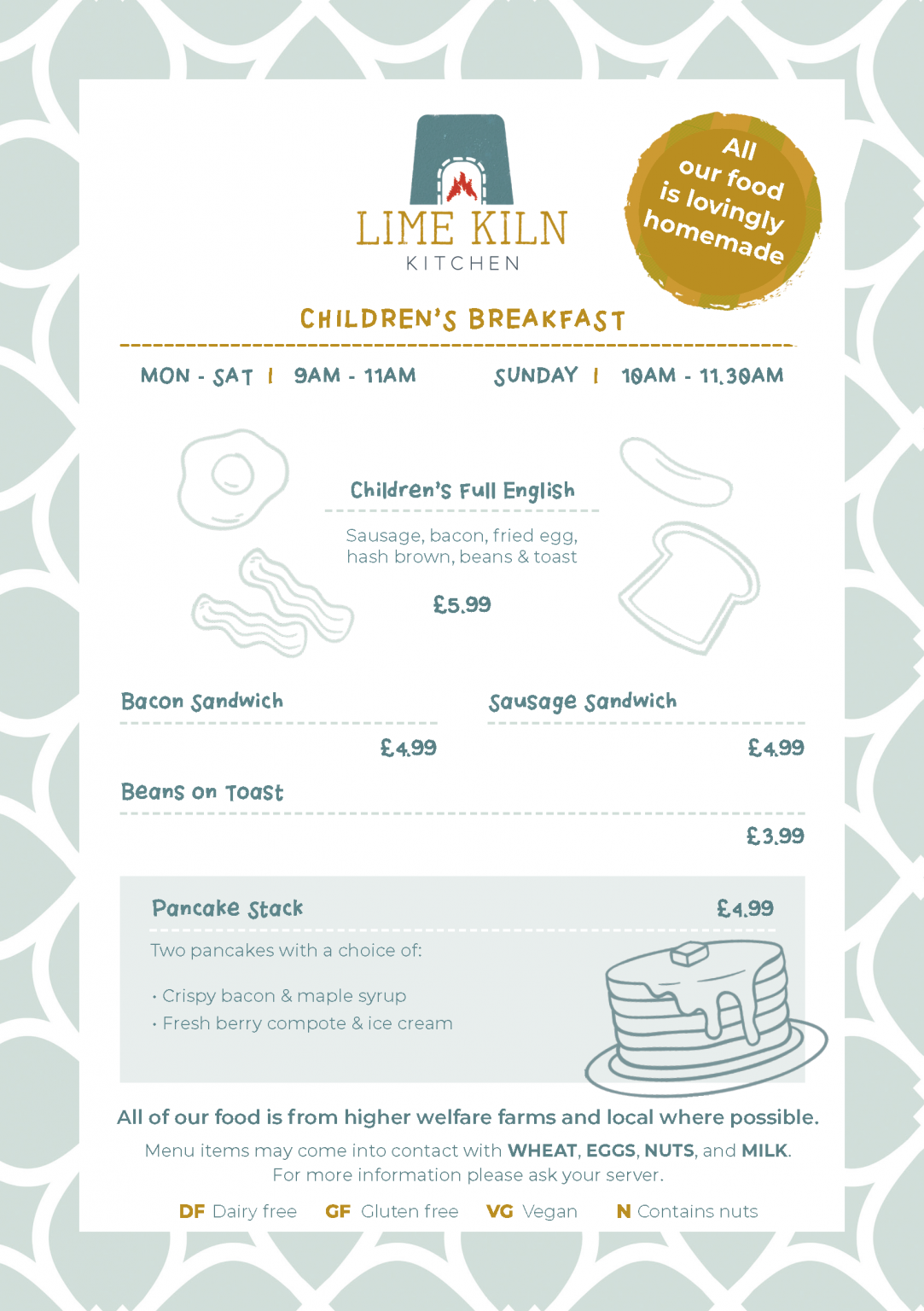 LIME KILN
KITCHEN

All our food is lovingly homemade

CHILDREN'S BREAKFAST

MON - SAT | 9AM - 11AM SUNDAY | 10AM - 11.30AM

Children's Full English

Sausage, bacon, fried egg, hash brown, beans & toast

£5.99

Bacon Sandwich

£4.99

Sausage Sandwich

£4.99

Beans on Toast

£3.99

Pancake Stack £4.99

Two pancakes with a choice of:

• Crispy bacon & maple syrup
• Fresh berry compote & ice cream

All of our food is from higher welfare farms and local where possible.

Menu items may come into contact with WHEAT, EGGS, NUTS, and MILK. For more information please ask your server.

DF Dairy free GF Gluten free VG Vegan N Contains nuts